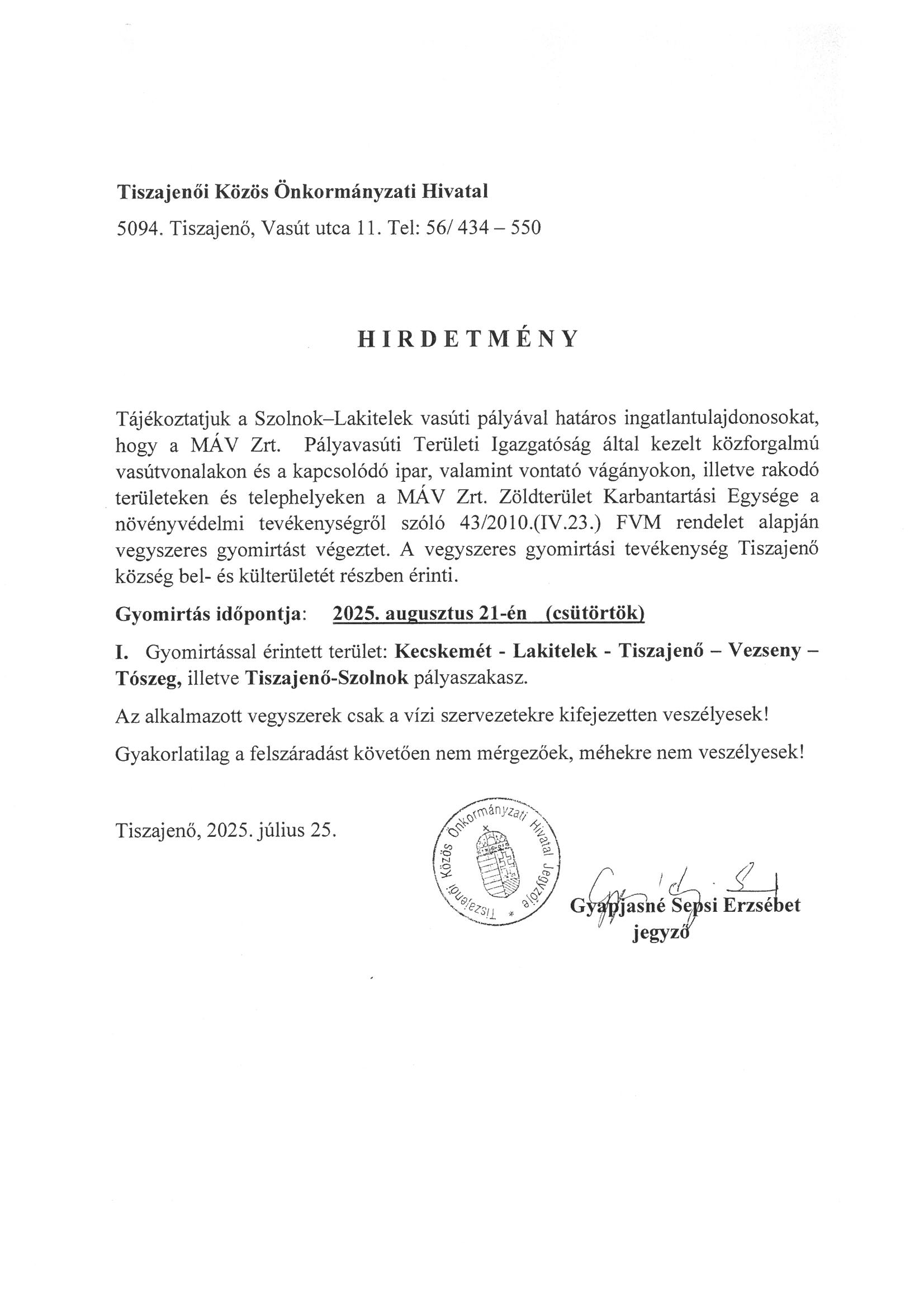 Tiszajenői Közös Önkormányzati Hivatal

5094. Tiszajenő, Vasút utca 11. Tel: 56/ 434 – 550

HIRDETMÉNY

Tájékoztatjuk a Szolnok–Lakitelek vasúti pályával határos ingatlantulajdonosokat, hogy a MÁV Zrt. Pályavasúti Területi Igazgatóság által kezelt közforgalmú vasútvonalakon és a kapcsolódó ipar, valamint vontató vágányokon, illetve rakodó területeken és telephelyeken a MÁV Zrt. Zöldterület Karbantartási Egysége a növényvédelmi tevékenységről szóló 43/2010.(IV.23.) FVM rendelet alapján vegyszeres gyomirtást végeztet. A vegyszeres gyomirtási tevékenység Tiszajenő község bel- és külterületét részben érinti.

Gyomirtás időpontja: 2025. augusztus 21-én (csütörtök)

I. Gyomirtással érintett terület: Kecskemét - Lakitelek - Tiszajenő – Vezseny – Tószeg, illetve Tiszajenő-Szolnok pályaszakasz.

Az alkalmazott vegyszerek csak a vízi szervezetekre kifejezetten veszélyesek!

Gyakorlatilag a felszáradást követően nem mérgezőek, méhekre nem veszélyesek!

Tiszajenő, 2025. július 25.

Tiszajenői Közös Önkormányzati Hivatal Jegyzője

Gyapjasné Sepsi Erzsébet
jegyző